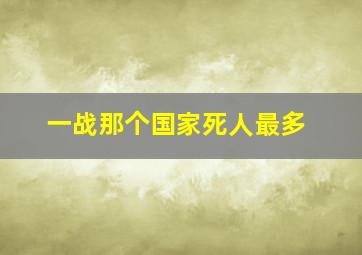 一战那个国家死人最多